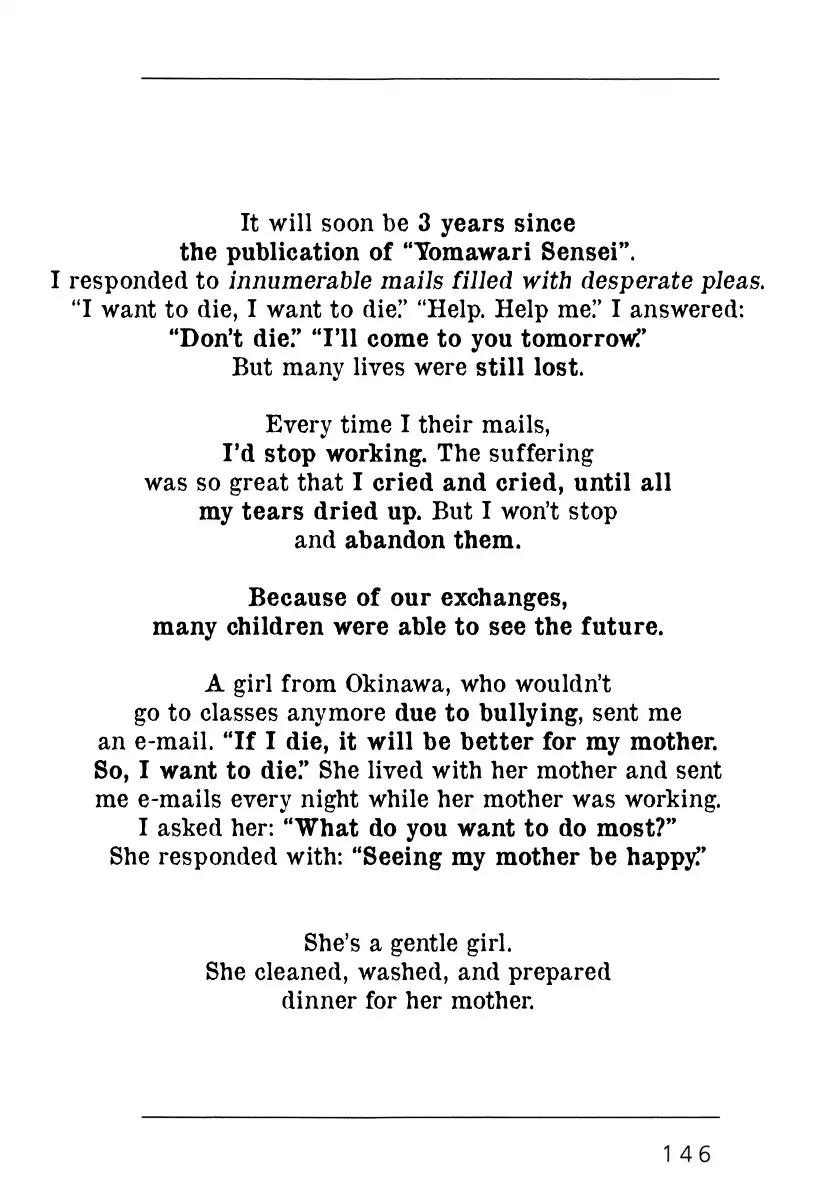 It will soon be 3 years since
the publication of "Yomawari Sensei".
I responded to innumerable mails filled with desperate pleas.
"I want to die, I want to die." "Help. Help me." I answered:
"Don't die." "I'll come to you tomorrow."
But many lives were still lost.

Every time I their mails,
I'd stop working. The suffering
was so great that I cried and cried, until all
my tears dried up. But I won't stop
and abandon them.

Because of our exchanges,
many children were able to see the future.

A girl from Okinawa, who wouldn't
go to classes anymore due to bullying, sent me
an e-mail. "If I die, it will be better for my mother.
So, I want to die." She lived with her mother and sent
me e-mails every night while her mother was working.
I asked her: "What do you want to do most?"
She responded with: "Seeing my mother be happy."

She's a gentle girl.
She cleaned, washed, and prepared
dinner for her mother.

146